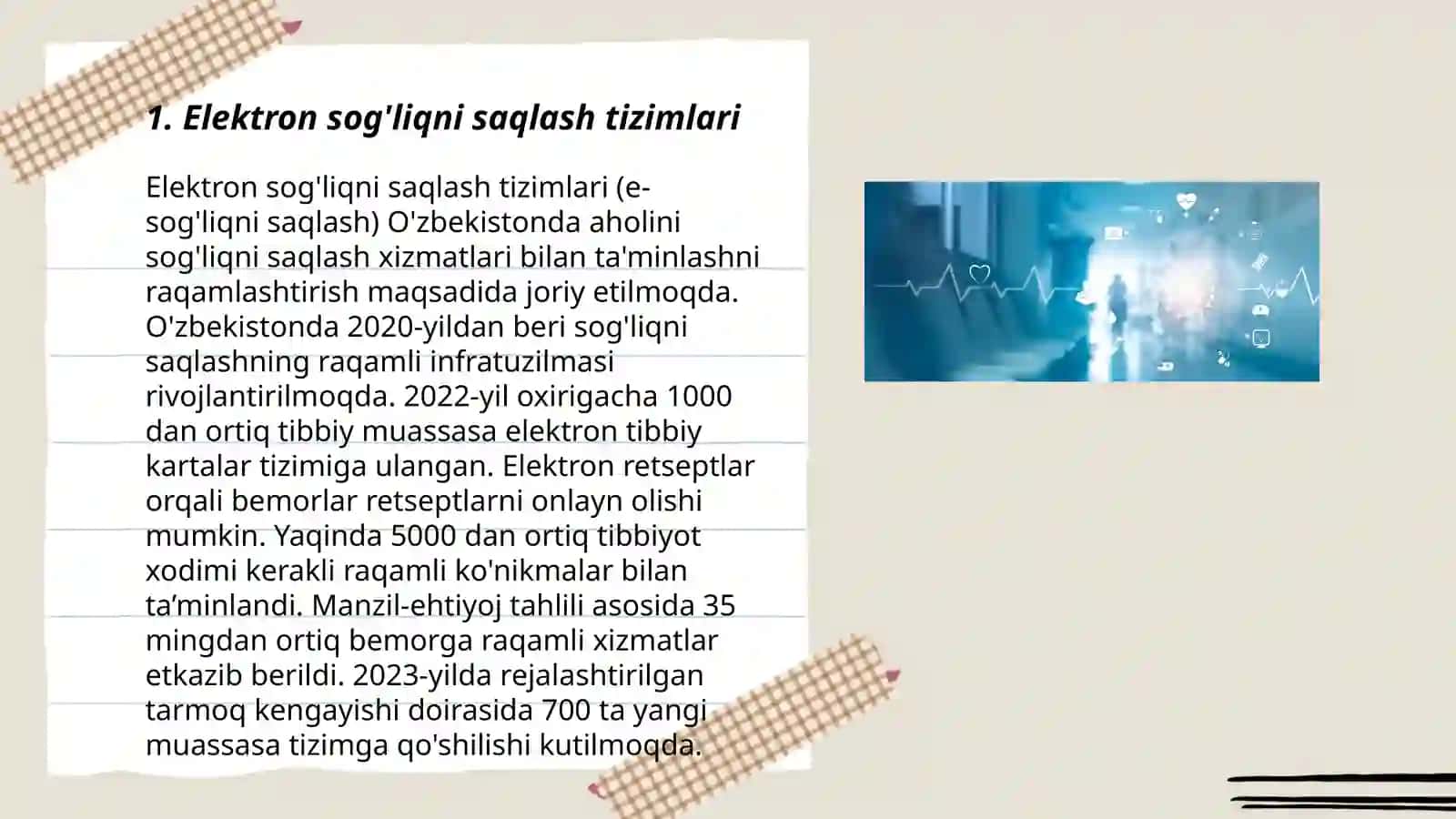 1. Elektron sog'liqni saqlash tizimlari

Elektron sog'liqni saqlash tizimlari (e-sog'liqni saqlash) O'zbekistonda aholini sog'liqni saqlash xizmatlari bilan ta'minlashni raqamlashtirish maqsadida joriy etilmoqda. O'zbekistonda 2020-yildan beri sog'liqni saqlashning raqamli infratuzilmasi rivojlantirilmoqda. 2022-yil oxirigacha 1000 dan ortiq tibbiy muassasa elektron tibbiy kartalar tizimiga ulangan. Elektron retseptlar orqali bemorlar retseptlarni onlayn olishi mumkin. Yaqinda 5000 dan ortiq tibbiyot xodimi kerakli raqamli ko'nikmalar bilan ta’minlandi. Manzil-ehtiyoj tahlili asosida 35 mingdan ortiq bemorga raqamli xizmatlar etkazib berildi. 2023-yilda rejalashtirilgan tarmoq kengayishi doirasida 700 ta yangi muassasa tizimga qo'shilishi kutilmoqda.